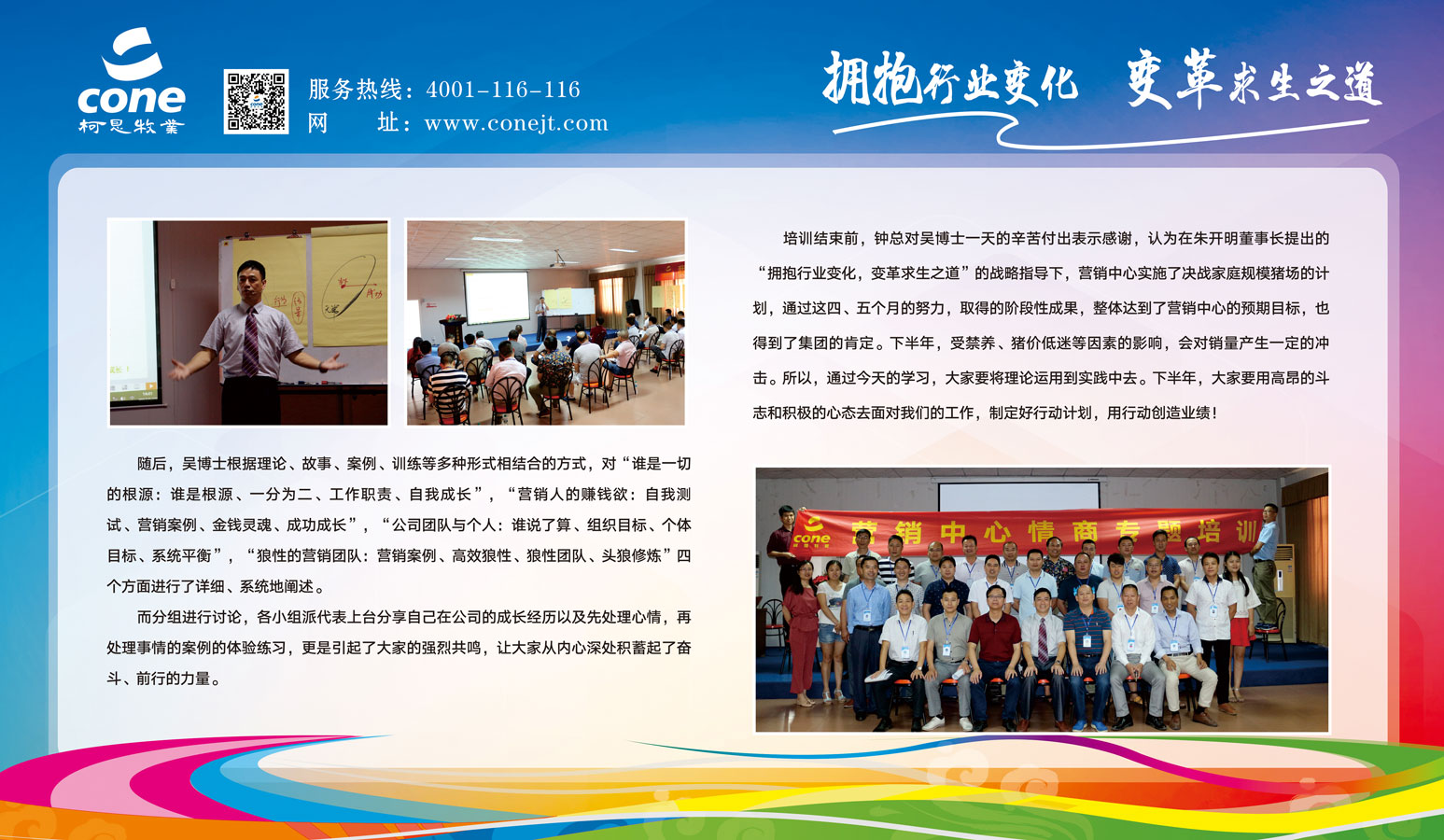 cone
柯恩牧業

服务热线：4001-116-116
网 址：www.conejt.com

拥抱行业变化 变革求生之道

随后，吴博士根据理论、故事、案例、训练等多种形式相结合的方式，对“谁是一切的根源：谁是根源、一分为二、工作职责、自我成长”，“营销人的赚钱欲：自我测试、营销案例、金钱灵魂、成功成长”，“公司团队与个人：谁说了算、组织目标、个体目标、系统平衡”，“狼性的营销团队：营销案例、高效狼性、狼性团队、头狼修炼”四个方面进行了详细、系统地阐述。

而分组进行讨论，各小组派代表上台分享自己在公司的成长经历以及先处理心情，再处理事情的案例的体验练习，更是引起了大家的强烈共鸣，让大家从内心深处积蓄起了奋斗、前行的力量。

培训结束前，钟总对吴博士一天的辛苦付出表示感谢，认为在朱开明董事长提出的“拥抱行业变化，变革求生之道”的战略指导下，营销中心实施了决战家庭规模猪场的计划，通过这四、五个月的努力，取得的阶段性成果，整体达到了营销中心的预期目标，也得到了集团的肯定。下半年，受禁养、猪价低迷等因素的影响，会对销量产生一定的冲击。所以，通过今天的学习，大家要将理论运用到实践中去。下半年，大家要用高昂的斗志和积极的心态去面对我们的工作，制定好行动计划，用行动创造业绩！

cone 营销中心情商专题培训